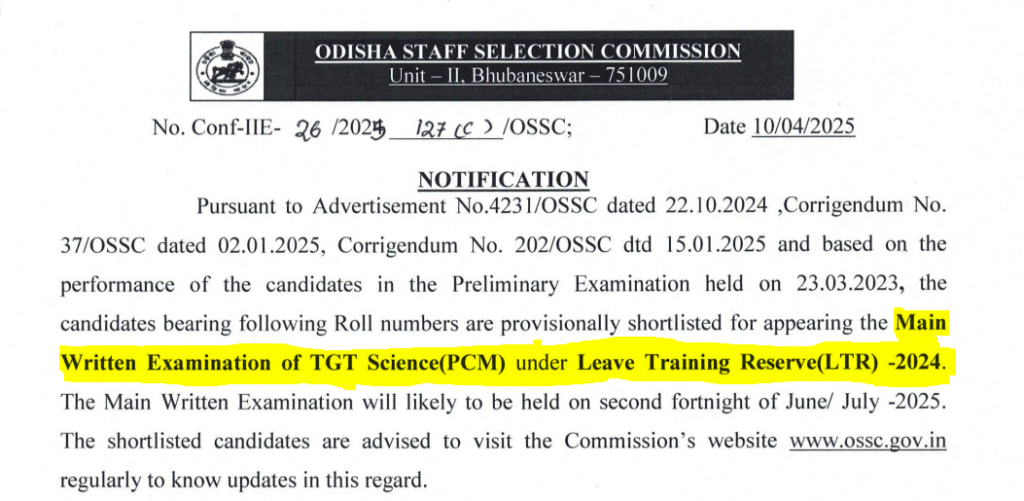 ODISHA STAFF SELECTION COMMISSION
Unit – II, Bhubaneswar – 751009

No. Conf-IIE- 26 /2025 127 (C) /OSSC; Date 10/04/2025

NOTIFICATION

Pursuant to Advertisement No.4231/OSSC dated 22.10.2024 ,Corrigendum No. 37/OSSC dated 02.01.2025, Corrigendum No. 202/OSSC dtd 15.01.2025 and based on the performance of the candidates in the Preliminary Examination held on 23.03.2023, the candidates bearing following Roll numbers are provisionally shortlisted for appearing the Main Written Examination of TGT Science(PCM) under Leave Training Reserve(LTR) -2024. The Main Written Examination will likely to be held on second fortnight of June/ July -2025. The shortlisted candidates are advised to visit the Commission's website www.ossc.gov.in regularly to know updates in this regard.